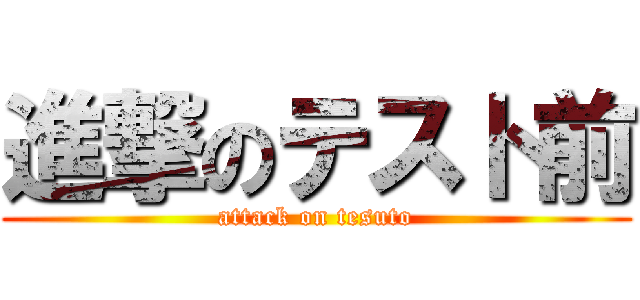 進撃のテスト前
attack on tesuto